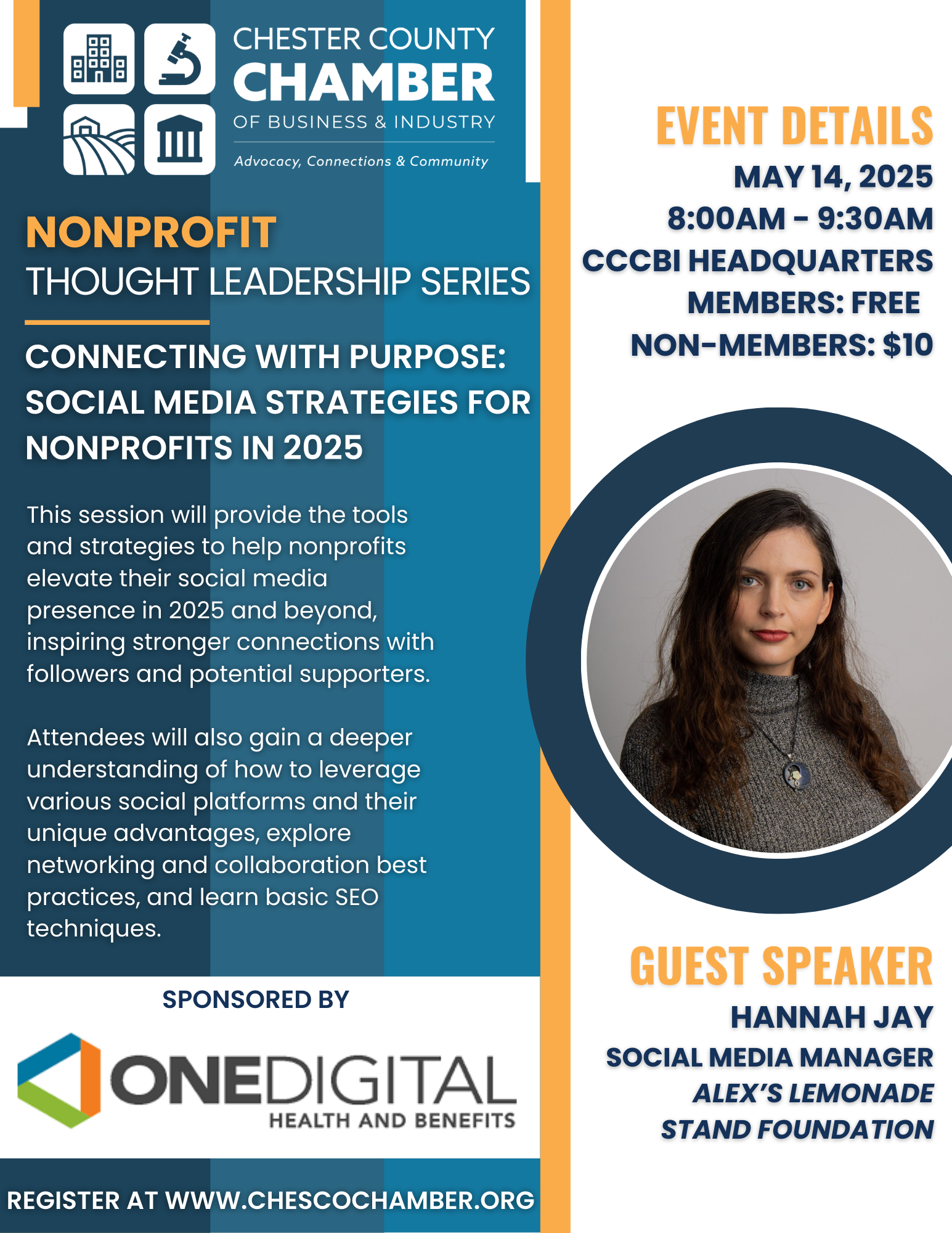 CHESTER COUNTY
CHAMBER
OF BUSINESS & INDUSTRY
Advocacy, Connections & Community

NONPROFIT
THOUGHT LEADERSHIP SERIES

CONNECTING WITH PURPOSE: SOCIAL MEDIA STRATEGIES FOR NONPROFITS IN 2025

This session will provide the tools and strategies to help nonprofits elevate their social media presence in 2025 and beyond, inspiring stronger connections with followers and potential supporters.

Attendees will also gain a deeper understanding of how to leverage various social platforms and their unique advantages, explore networking and collaboration best practices, and learn basic SEO techniques.

SPONSORED BY

ONEDIGITAL
HEALTH AND BENEFITS

REGISTER AT WWW.CHESCOCHAMBER.ORG

EVENT DETAILS
MAY 14, 2025
8:00AM - 9:30AM
CCCBI HEADQUARTERS
MEMBERS: FREE
NON-MEMBERS: $10

GUEST SPEAKER
HANNAH JAY
SOCIAL MEDIA MANAGER
ALEX'S LEMONADE STAND FOUNDATION